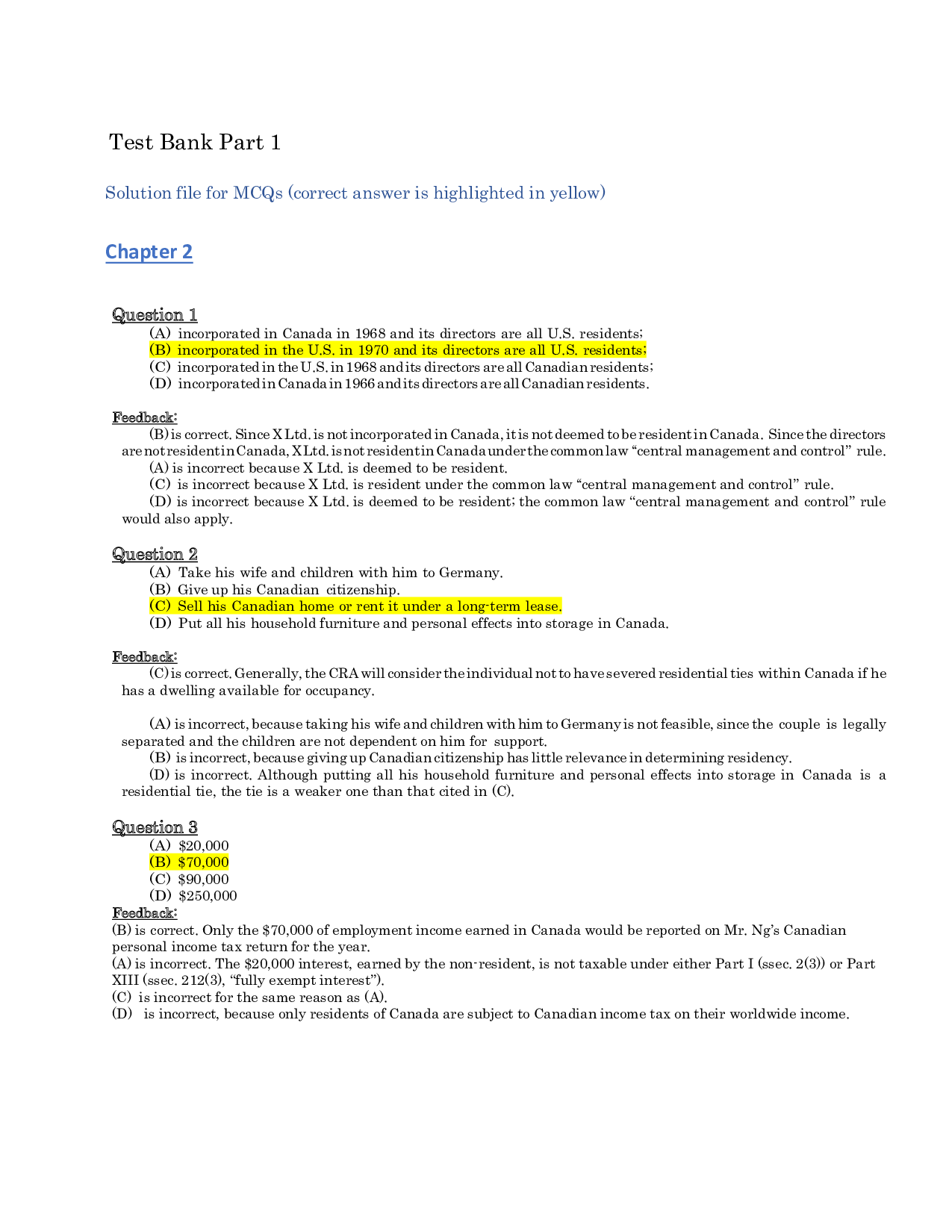 Test Bank Part 1

Solution file for MCQs (correct answer is highlighted in yellow)

Chapter 2

Question 1
(A) incorporated in Canada in 1968 and its directors are all U.S. residents;
(B) incorporated in the U.S. in 1970 and its directors are all U.S. residents;
(C) incorporated in the U.S. in 1968 and its directors are all Canadian residents;
(D) incorporated in Canada in 1966 and its directors are all Canadian residents.

Feedback:
(B) is correct. Since X Ltd. is not incorporated in Canada, it is not deemed to be resident in Canada. Since the directors are not resident in Canada, X Ltd. is not resident in Canada under the common law "central management and control" rule.
(A) is incorrect because X Ltd. is deemed to be resident.
(C) is incorrect because X Ltd. is resident under the common law "central management and control" rule.
(D) is incorrect because X Ltd. is deemed to be resident; the common law "central management and control" rule would also apply.

Question 2
(A) Take his wife and children with him to Germany.
(B) Give up his Canadian citizenship.
(C) Sell his Canadian home or rent it under a long-term lease.
(D) Put all his household furniture and personal effects into storage in Canada.

Feedback:
(C) is correct. Generally, the CRA will consider the individual not to have severed residential ties within Canada if he has a dwelling available for occupancy.

(A) is incorrect, because taking his wife and children with him to Germany is not feasible, since the couple is legally separated and the children are not dependent on him for support.
(B) is incorrect, because giving up Canadian citizenship has little relevance in determining residency.
(D) is incorrect. Although putting all his household furniture and personal effects into storage in Canada is a residential tie, the tie is a weaker one than that cited in (C).

Question 3
(A) $20,000
(B) $70,000
(C) $90,000
(D) $250,000
Feedback:
(B) is correct. Only the $70,000 of employment income earned in Canada would be reported on Mr. Ng's Canadian personal income tax return for the year.
(A) is incorrect. The $20,000 interest, earned by the non-resident, is not taxable under either Part I (ssec. 2(3)) or Part XIII (ssec. 212(3), "fully exempt interest").
(C) is incorrect for the same reason as (A).
(D) is incorrect, because only residents of Canada are subject to Canadian income tax on their worldwide income.